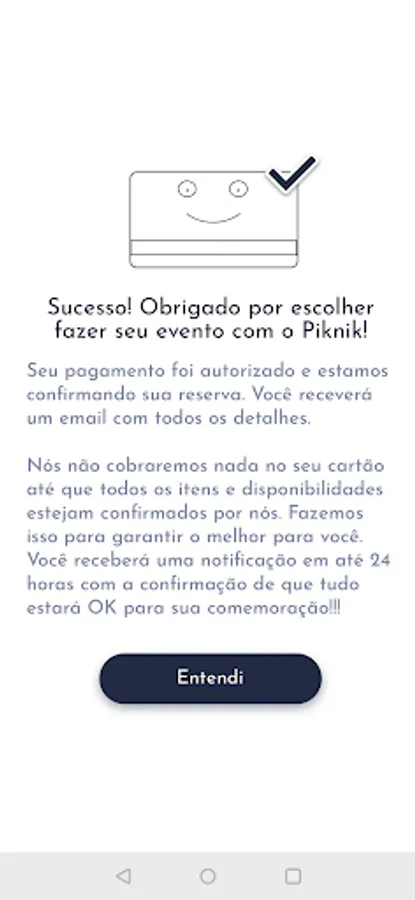 Sucesso! Obrigado por escolher fazer seu evento com o Piknik!

Seu pagamento foi autorizado e estamos confirmando sua reserva. Você receverá um email com todos os detalhes.

Nós não cobraremos nada no seu cartão até que todos os itens e disponibilidades estejam confirmados por nós. Fazemos isso para garantir o melhor para você. Você receberá uma notificação em até 24 horas com a confirmação de que tudo estará OK para sua comemoração!!!

Entendi